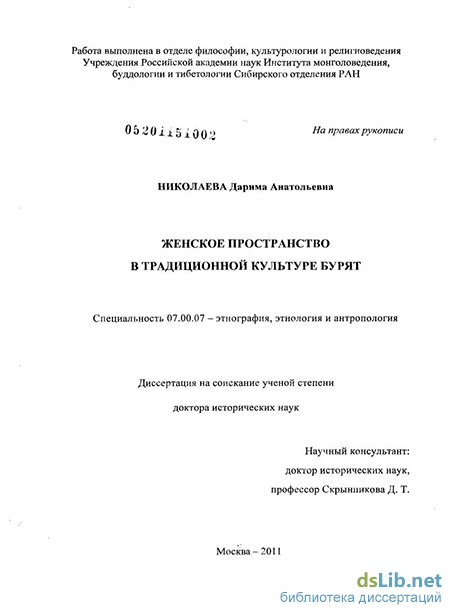 Работа выполнена в отделе философии, культурологии и религиоведения Учреждения Российской академии наук Института монголоведения, буддологии и тибетологии Сибирского отделения РАН

05201151002

На правах рукописи

НИКОЛАЕВА Дарима Анатольевна

ЖЕНСКОЕ ПРОСТРАНСТВО В ТРАДИЦИОННОЙ КУЛЬТУРЕ БУРЯТ

Специальность 07.00.07 – этнография, этнология и антропология

Диссертация на соискание ученой степени

доктора исторических наук

Научный консультант:
доктор исторических наук,
профессор Скрынникова Д. Т.

Москва – 2011

dsLib.net
библиотека диссертаций